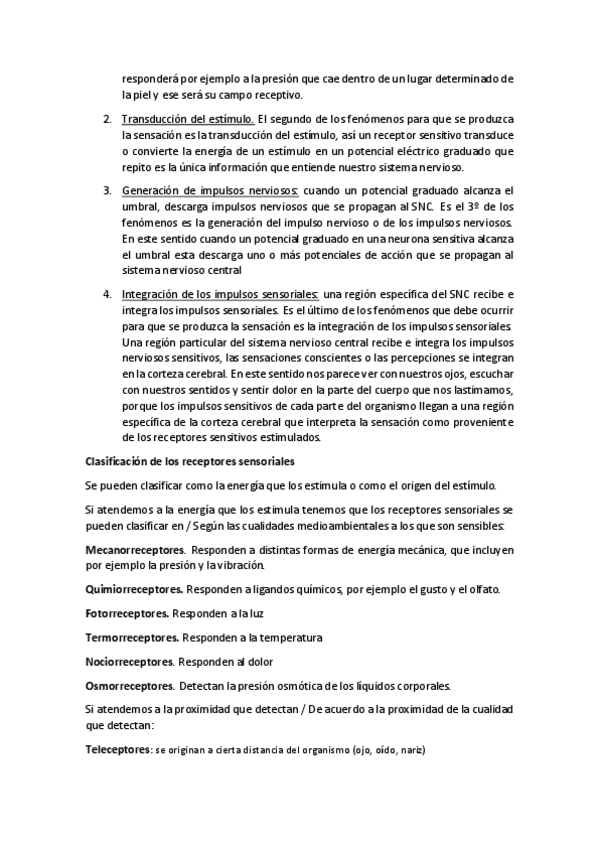 responderá por ejemplo a la presión que cae dentro de un lugar determinado de la piel y ese será su campo receptivo.

2. Transducción del estímulo. El segundo de los fenómenos para que se produzca la sensación es la transducción del estímulo, así un receptor sensitivo transduce o convierte la energía de un estímulo en un potencial eléctrico graduado que repito es la única información que entiende nuestro sistema nervioso.

3. Generación de impulsos nerviosos: cuando un potencial graduado alcanza el umbral, descarga impulsos nerviosos que se propagan al SNC. Es el 3º de los fenómenos es la generación del impulso nervioso o de los impulsos nerviosos. En este sentido cuando un potencial graduado en una neurona sensitiva alcanza el umbral esta descarga uno o más potenciales de acción que se propagan al sistema nervioso central

4. Integración de los impulsos sensoriales: una región específica del SNC recibe e integra los impulsos sensoriales. Es el último de los fenómenos que debe ocurrir para que se produzca la sensación es la integración de los impulsos sensoriales. Una región particular del sistema nervioso central recibe e integra los impulsos nerviosos sensitivos, las sensaciones conscientes o las percepciones se integran en la corteza cerebral. En este sentido nos parece ver con nuestros ojos, escuchar con nuestros sentidos y sentir dolor en la parte del cuerpo que nos lastimamos, porque los impulsos sensitivos de cada parte del organismo llegan a una región específica de la corteza cerebral que interpreta la sensación como proveniente de los receptores sensitivos estimulados.

Clasificación de los receptores sensoriales

Se pueden clasificar como la energía que los estimula o como el origen del estímulo.

Si atendemos a la energía que los estimula tenemos que los receptores sensoriales se pueden clasificar en / Según las cualidades medioambientales a los que son sensibles:

Mecanorreceptores. Responden a distintas formas de energía mecánica, que incluyen por ejemplo la presión y la vibración.

Quimiorreceptores. Responden a ligandos químicos, por ejemplo el gusto y el olfato.

Fotorreceptores. Responden a la luz

Termorreceptores. Responden a la temperatura

Nociorreceptores. Responden al dolor

Osmorreceptores. Detectan la presión osmótica de los líquidos corporales.

Si atendemos a la proximidad que detectan / De acuerdo a la proximidad de la cualidad que detectan:

Teleceptores: se originan a cierta distancia del organismo (ojo, oído, nariz)